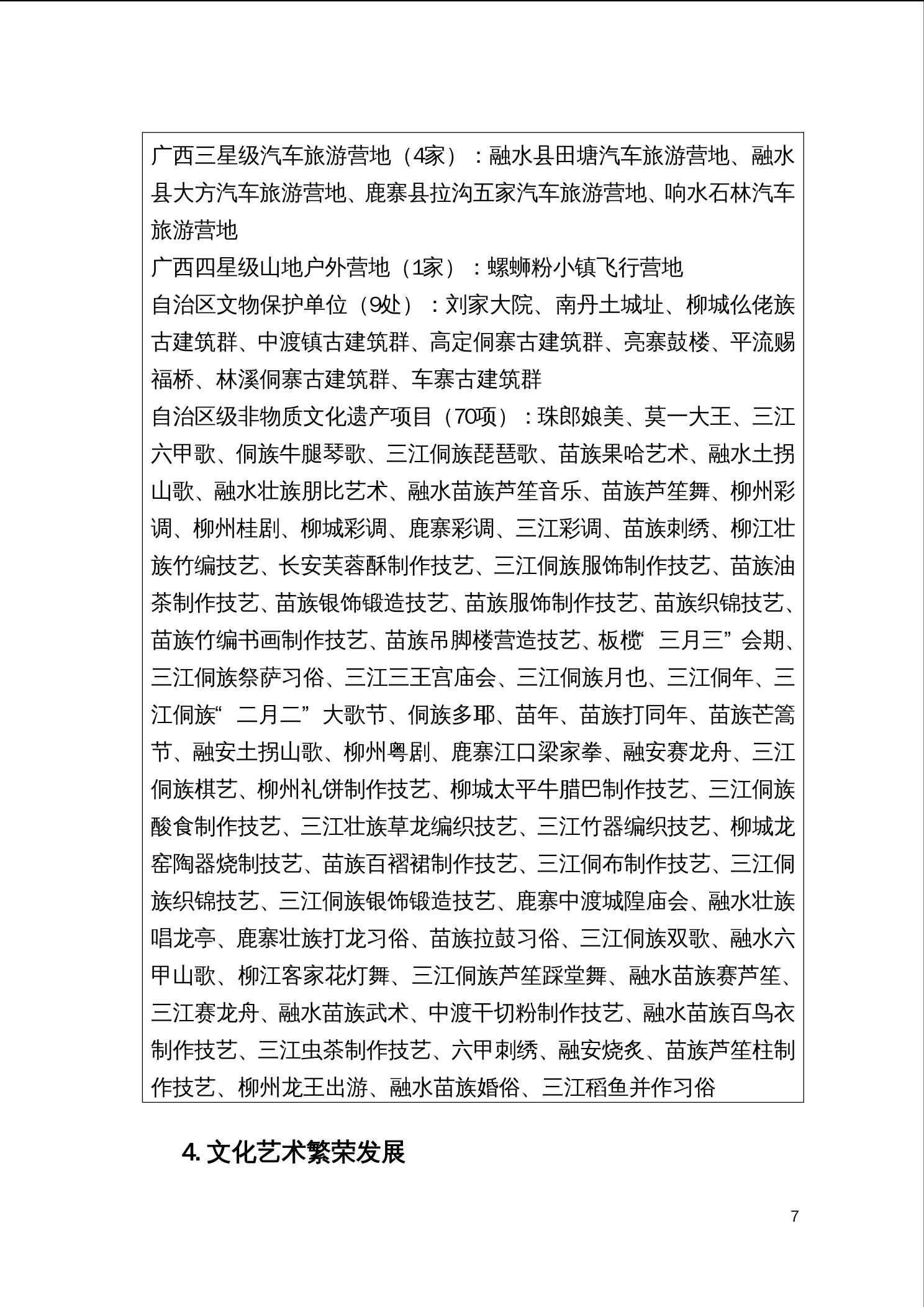 广西三星级汽车旅游营地（4家）：融水县田塘汽车旅游营地、融水县大方汽车旅游营地、鹿寨县拉沟五家汽车旅游营地、响水石林汽车旅游营地

广西四星级山地户外营地（1家）：螺蛳粉小镇飞行营地

自治区文物保护单位（9处）：刘家大院、南丹土城址、柳城仫佬族古建筑群、中渡镇古建筑群、高定侗寨古建筑群、亮寨鼓楼、平流赐福桥、林溪侗寨古建筑群、车寨古建筑群

自治区级非物质文化遗产项目（70项）：珠郎娘美、莫一大王、三江六甲歌、侗族牛腿琴歌、三江侗族琵琶歌、苗族果哈艺术、融水土拐山歌、融水壮族朋比艺术、融水苗族芦笙音乐、苗族芦笙舞、柳州彩调、柳州桂剧、柳城彩调、鹿寨彩调、三江彩调、苗族刺绣、柳江壮族竹编技艺、长安芙蓉酥制作技艺、三江侗族服饰制作技艺、苗族油茶制作技艺、苗族银饰锻造技艺、苗族服饰制作技艺、苗族织锦技艺、苗族竹编书画制作技艺、苗族吊脚楼营造技艺、板榄“三月三”会期、三江侗族祭萨习俗、三江三王宫庙会、三江侗族月也、三江侗年、三江侗族“二月二”大歌节、侗族多耶、苗年、苗族打同年、苗族芒篙节、融安土拐山歌、柳州粤剧、鹿寨江口梁家拳、融安赛龙舟、三江侗族棋艺、柳州礼饼制作技艺、柳城太平牛腊巴制作技艺、三江侗族酸食制作技艺、三江壮族草龙编织技艺、三江竹器编织技艺、柳城龙窑陶器烧制技艺、苗族百褶裙制作技艺、三江侗布制作技艺、三江侗族织锦技艺、三江侗族银饰锻造技艺、鹿寨中渡城隍庙会、融水壮族唱龙亭、鹿寨壮族打龙习俗、苗族拉鼓习俗、三江侗族双歌、融水六甲山歌、柳江客家花灯舞、三江侗族芦笙踩堂舞、融水苗族赛芦笙、三江赛龙舟、融水苗族武术、中渡干切粉制作技艺、融水苗族百鸟衣制作技艺、三江虫茶制作技艺、六甲刺绣、融安烧炙、苗族芦笙柱制作技艺、柳州龙王出游、融水苗族婚俗、三江稻鱼并作习俗

4. 文化艺术繁荣发展

7